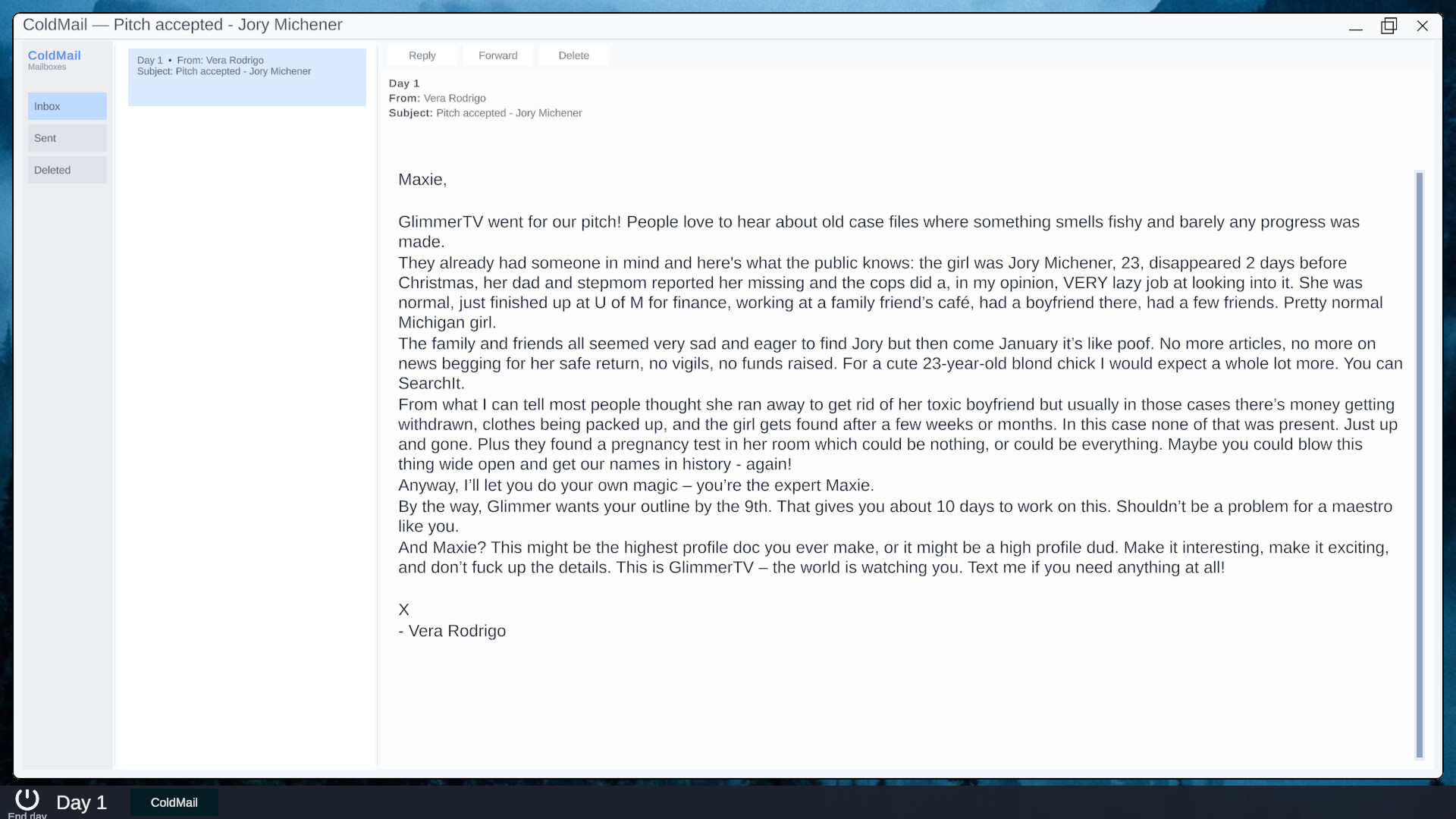 ColdMail — Pitch accepted - Jory Michener

ColdMail
Mailboxes

Inbox

Sent

Deleted

Day 1 • From: Vera Rodrigo
Subject: Pitch accepted - Jory Michener

Reply Forward Delete

Day 1
From: Vera Rodrigo
Subject: Pitch accepted - Jory Michener

Maxie,

GlimmerTV went for our pitch! People love to hear about old case files where something smells fishy and barely any progress was made.
They already had someone in mind and here's what the public knows: the girl was Jory Michener, 23, disappeared 2 days before Christmas, her dad and stepmom reported her missing and the cops did a, in my opinion, VERY lazy job at looking into it. She was normal, just finished up at U of M for finance, working at a family friend's café, had a boyfriend there, had a few friends. Pretty normal Michigan girl.
The family and friends all seemed very sad and eager to find Jory but then come January it's like poof. No more articles, no more on news begging for her safe return, no vigils, no funds raised. For a cute 23-year-old blond chick I would expect a whole lot more. You can SearchIt.
From what I can tell most people thought she ran away to get rid of her toxic boyfriend but usually in those cases there's money getting withdrawn, clothes being packed up, and the girl gets found after a few weeks or months. In this case none of that was present. Just up and gone. Plus they found a pregnancy test in her room which could be nothing, or could be everything. Maybe you could blow this thing wide open and get our names in history - again!
Anyway, I'll let you do your own magic – you're the expert Maxie.
By the way, Glimmer wants your outline by the 9th. That gives you about 10 days to work on this. Shouldn't be a problem for a maestro like you.
And Maxie? This might be the highest profile doc you ever make, or it might be a high profile dud. Make it interesting, make it exciting, and don't fuck up the details. This is GlimmerTV – the world is watching you. Text me if you need anything at all!

X
- Vera Rodrigo

End day
Day 1
ColdMail